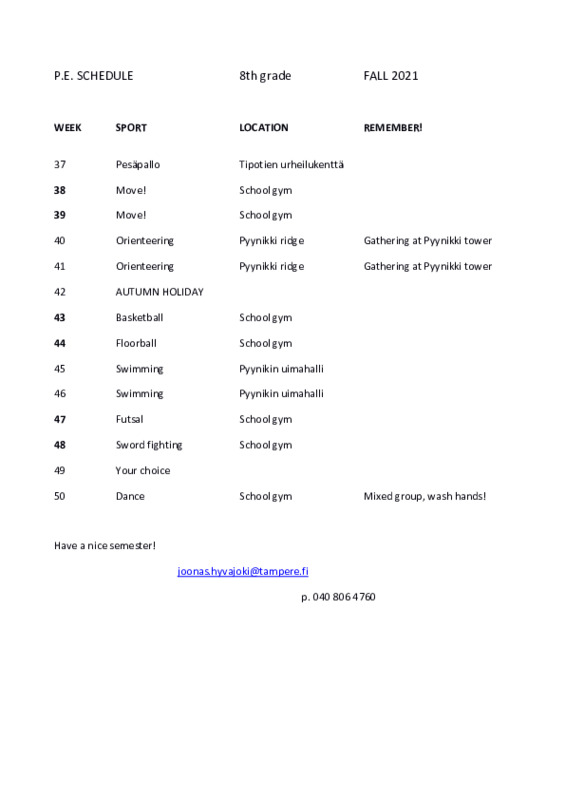 P.E. SCHEDULE 8th grade FALL 2021

| WEEK | SPORT | LOCATION | REMEMBER! |
|---|---|---|---|
| 37 | Pesäpallo | Tipotien urheilukenttä | |
| 38 | Move! | School gym | |
| 39 | Move! | School gym | |
| 40 | Orienteering | Pyynikki ridge | Gathering at Pyynikki tower |
| 41 | Orienteering | Pyynikki ridge | Gathering at Pyynikki tower |
| 42 | AUTUMN HOLIDAY | | |
| 43 | Basketball | School gym | |
| 44 | Floorball | School gym | |
| 45 | Swimming | Pyynikin uimahalli | |
| 46 | Swimming | Pyynikin uimahalli | |
| 47 | Futsal | School gym | |
| 48 | Sword fighting | School gym | |
| 49 | Your choice | | |
| 50 | Dance | School gym | Mixed group, wash hands! |

Have a nice semester!

joonas.hyvajoki@tampere.fi

p. 040 806 4760